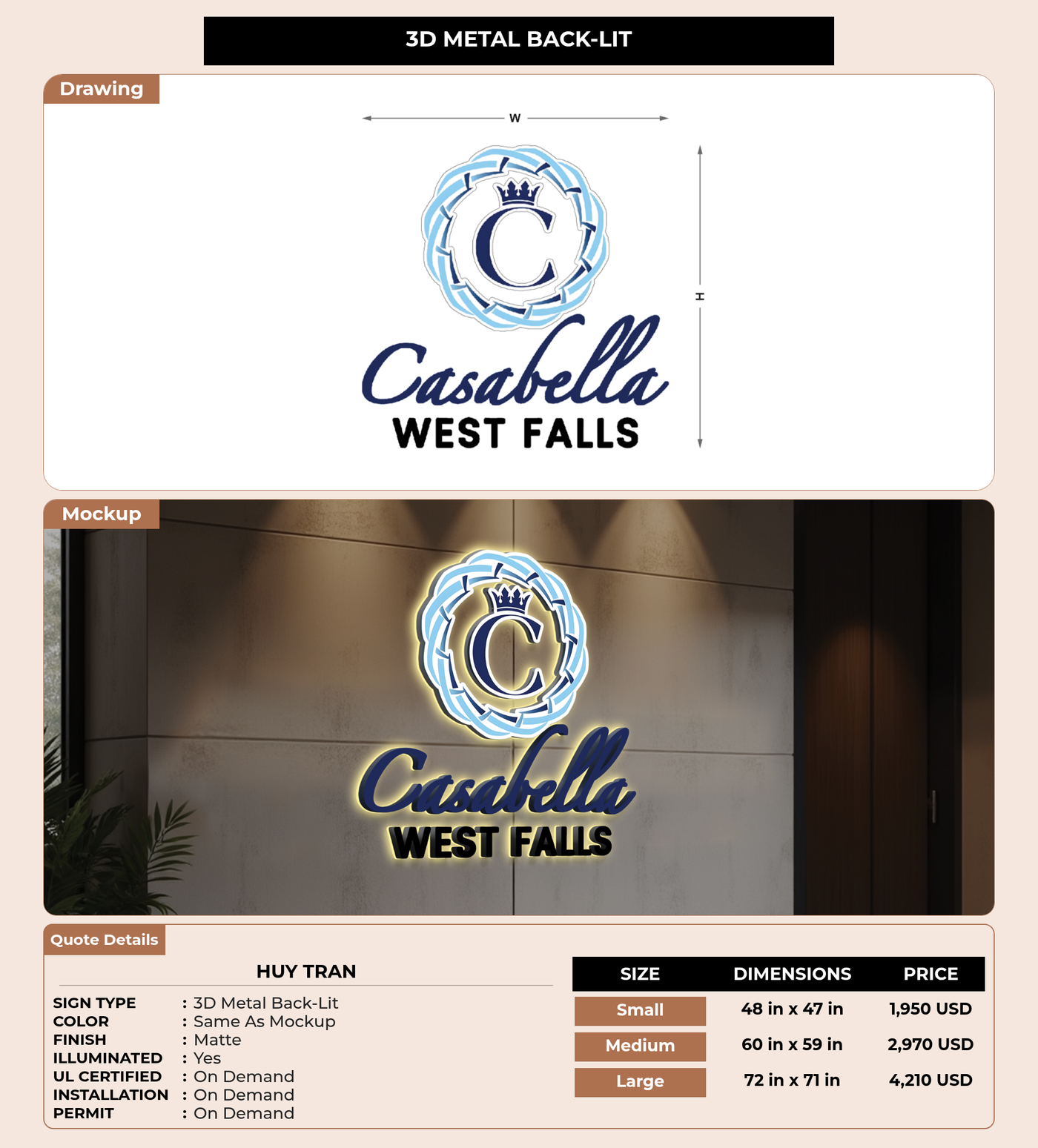 3D METAL BACK-LIT

Drawing

W

H

C

Casabella
WEST FALLS

Mockup

C

Casabella
WEST FALLS

Quote Details

HUY TRAN

SIGN TYPE : 3D Metal Back-Lit
COLOR : Same As Mockup
FINISH : Matte
ILLUMINATED : Yes
UL CERTIFIED : On Demand
INSTALLATION : On Demand
PERMIT : On Demand

| SIZE | DIMENSIONS | PRICE |
|---|---|---|
| Small | 48 in x 47 in | 1,950 USD |
| Medium | 60 in x 59 in | 2,970 USD |
| Large | 72 in x 71 in | 4,210 USD |